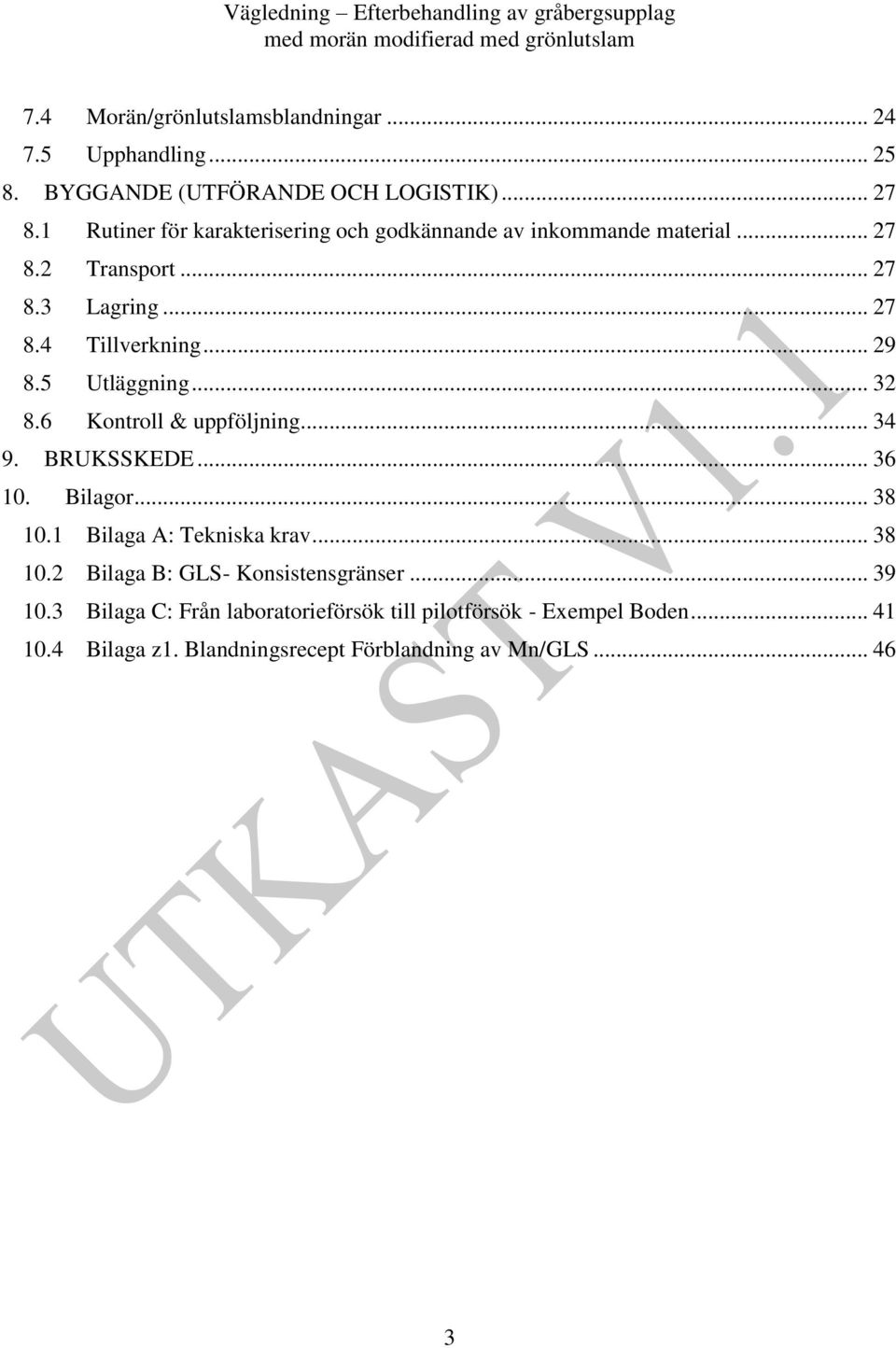 Vägledning – Efterbehandling av gråbergsupplag
med morän modifierad med grönlutslam

7.4 Morän/grönlutslamsblandningar ... 24
7.5 Upphandling ... 25
8. BYGGANDE (UTFÖRANDE OCH LOGISTIK) ... 27
8.1 Rutiner för karakterisering och godkännande av inkommande material ... 27
8.2 Transport ... 27
8.3 Lagring ... 27
8.4 Tillverkning ... 29
8.5 Utläggning ... 32
8.6 Kontroll & uppföljning ... 34
9. BRUKSSKEDE ... 36
10. Bilagor ... 38
10.1 Bilaga A: Tekniska krav ... 38
10.2 Bilaga B: GLS- Konsistensgränser ... 39
10.3 Bilaga C: Från laboratorieförsök till pilotförsök - Exempel Boden ... 41
10.4 Bilaga z1. Blandningsrecept Förblandning av Mn/GLS ... 46

UTKAST V1.1

3